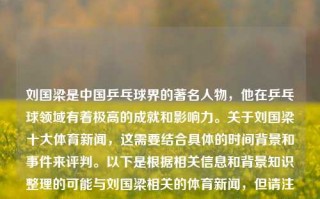 刘国梁是中国乒乓球界的著名人物，他在乒乓球领域有着极高的成就和影响力。关于刘国梁十大体育新闻，这需要结合具体的时间背景和事件来评判。以下是根据相关信息和背景知识整理的可能与刘国梁相关的体育新闻，但请注